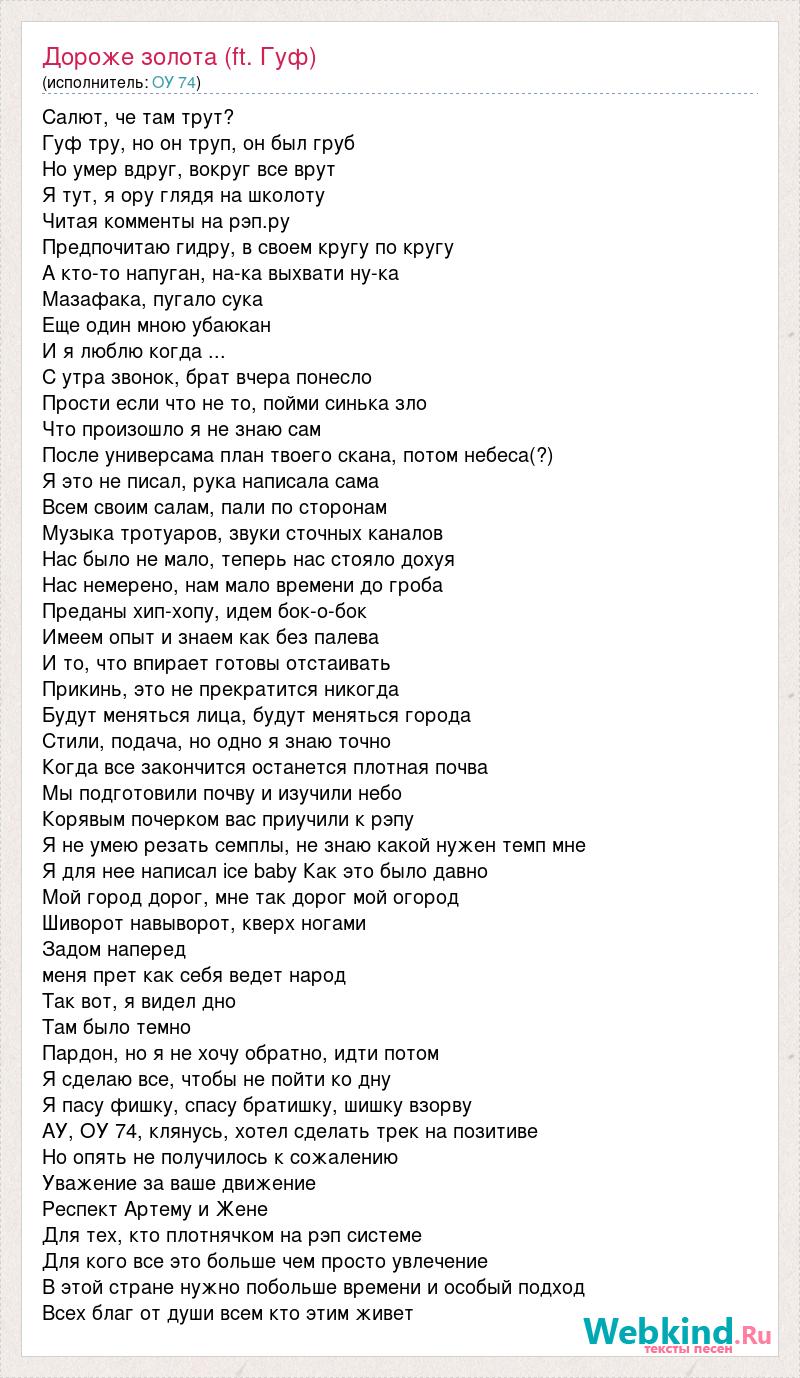 Дороже золота (ft. Гуф)
(исполнитель: ОУ 74)

Салют, че там трут?
Гуф тру, но он труп, он был груб
Но умер вдруг, вокруг все врут
Я тут, я ору глядя на школоту
Читая комменты на рэп.ру
Предпочитаю гидру, в своем кругу по кругу
А кто-то напуган, на-ка выхвати ну-ка
Мазафака, пугало сука
Еще один мною убаюкан
И я люблю когда ...
С утра звонок, брат вчера понесло
Прости если что не то, пойми синька зло
Что произошло я не знаю сам
После универсама план твоего скана, потом небеса(?)
Я это не писал, рука написала сама
Всем своим салам, пали по сторонам
Музыка тротуаров, звуки сточных каналов
Нас было не мало, теперь нас стояло дохуя
Нас немерено, нам мало времени до гроба
Преданы хип-хопу, идем бок-о-бок
Имеем опыт и знаем как без палева
И то, что впирает готовы отстаивать
Прикинь, это не прекратится никогда
Будут меняться лица, будут меняться города
Стили, подача, но одно я знаю точно
Когда все закончится останется плотная почва
Мы подготовили почву и изучили небо
Корявым почерком вас приучили к рэпу
Я не умею резать семплы, не знаю какой нужен темп мне
Я для нее написал ice baby Как это было давно
Мой город дорог, мне так дорог мой огород
Шиворот навыворот, кверх ногами
Задом наперед
меня прет как себя ведет народ
Так вот, я видел дно
Там было темно
Пардон, но я не хочу обратно, идти потом
Я сделаю все, чтобы не пойти ко дну
Я пасу фишку, спасу братишку, шишку взорву
АУ, ОУ 74, клянусь, хотел сделать трек на позитиве
Но опять не получилось к сожалению
Уважение за ваше движение
Респект Артему и Жене
Для тех, кто плотнячком на рэп системе
Для кого все это больше чем просто увлечение
В этой стране нужно побольше времени и особый подход
Всех благ от души всем кто этим живет

Webkind.Ru
тексты песен